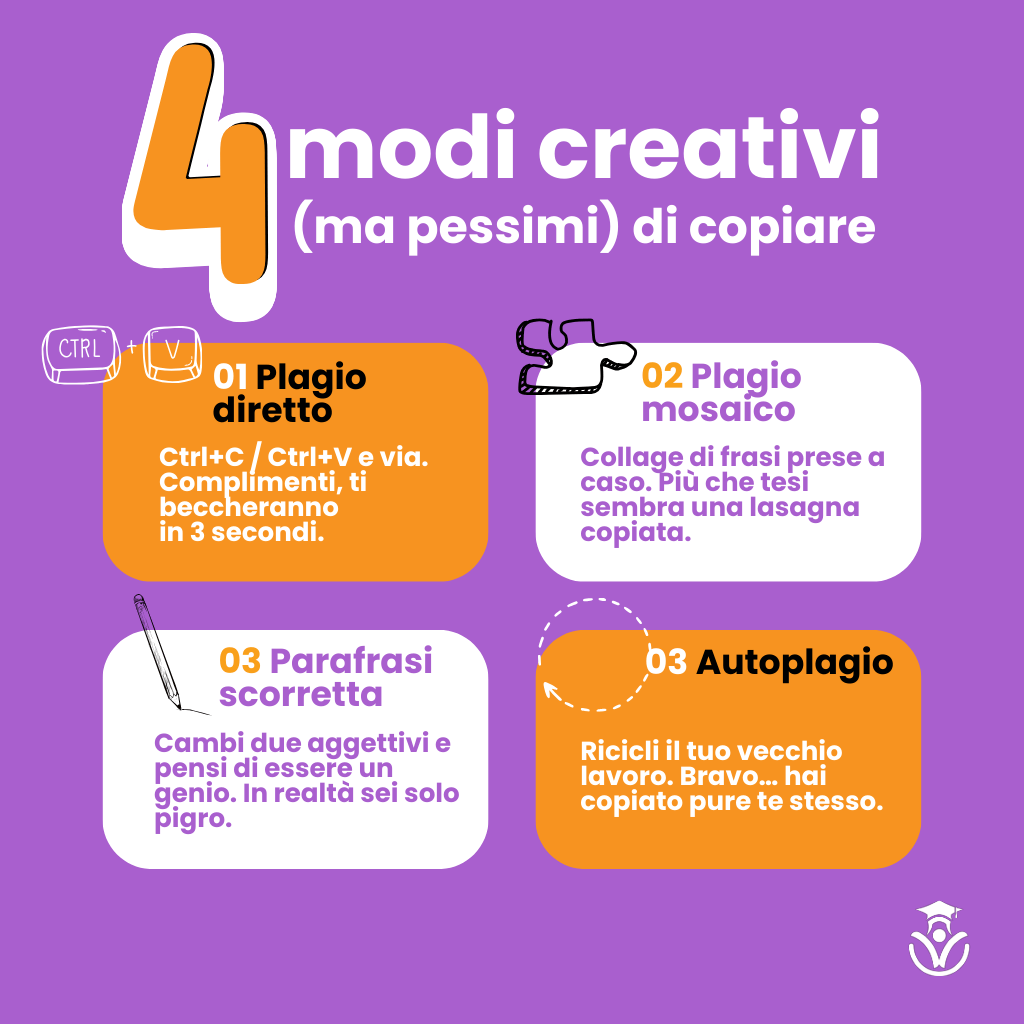 4 modi creativi (ma pessimi) di copiare

CTRL + V

01 Plagio diretto

Ctrl+C / Ctrl+V e via. Complimenti, ti beccheranno in 3 secondi.

02 Plagio mosaico

Collage di frasi prese a caso. Più che tesi sembra una lasagna copiata.

03 Parafrasi scorretta

Cambi due aggettivi e pensi di essere un genio. In realtà sei solo pigro.

03 Autoplagio

Ricicli il tuo vecchio lavoro. Bravo… hai copiato pure te stesso.